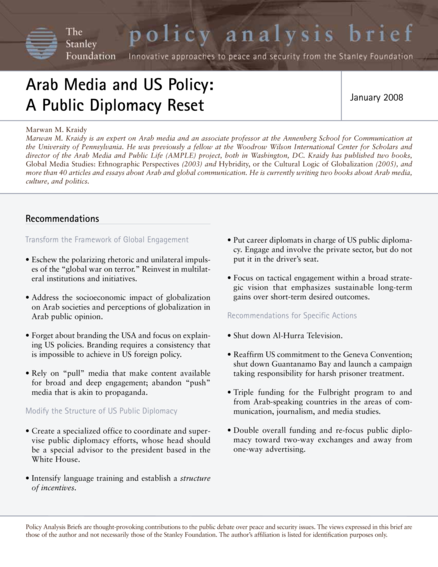 The Stanley Foundation

policy analysis brief

Innovative approaches to peace and security from the Stanley Foundation

Arab Media and US Policy: A Public Diplomacy Reset

January 2008

Marwan M. Kraidy

Marwan M. Kraidy is an expert on Arab media and an associate professor at the Annenberg School for Communication at the University of Pennsylvania. He was previously a fellow at the Woodrow Wilson International Center for Scholars and director of the Arab Media and Public Life (AMPLE) project, both in Washington, DC. Kraidy has published two books, Global Media Studies: Ethnographic Perspectives (2003) and Hybridity, or the Cultural Logic of Globalization (2005), and more than 40 articles and essays about Arab and global communication. He is currently writing two books about Arab media, culture, and politics.

Recommendations

Transform the Framework of Global Engagement

• Eschew the polarizing rhetoric and unilateral impulses of the "global war on terror." Reinvest in multilateral institutions and initiatives.

• Address the socioeconomic impact of globalization on Arab societies and perceptions of globalization in Arab public opinion.

• Forget about branding the USA and focus on explaining US policies. Branding requires a consistency that is impossible to achieve in US foreign policy.

• Rely on "pull" media that make content available for broad and deep engagement; abandon "push" media that is akin to propaganda.

Modify the Structure of US Public Diplomacy

• Create a specialized office to coordinate and supervise public diplomacy efforts, whose head should be a special advisor to the president based in the White House.

• Intensify language training and establish a structure of incentives.

• Put career diplomats in charge of US public diplomacy. Engage and involve the private sector, but do not put it in the driver's seat.

• Focus on tactical engagement within a broad strategic vision that emphasizes sustainable long-term gains over short-term desired outcomes.

Recommendations for Specific Actions

• Shut down Al-Hurra Television.

• Reaffirm US commitment to the Geneva Convention; shut down Guantanamo Bay and launch a campaign taking responsibility for harsh prisoner treatment.

• Triple funding for the Fulbright program to and from Arab-speaking countries in the areas of communication, journalism, and media studies.

• Double overall funding and re-focus public diplomacy toward two-way exchanges and away from one-way advertising.

Policy Analysis Briefs are thought-provoking contributions to the public debate over peace and security issues. The views expressed in this brief are those of the author and not necessarily those of the Stanley Foundation. The author's affiliation is listed for identification purposes only.